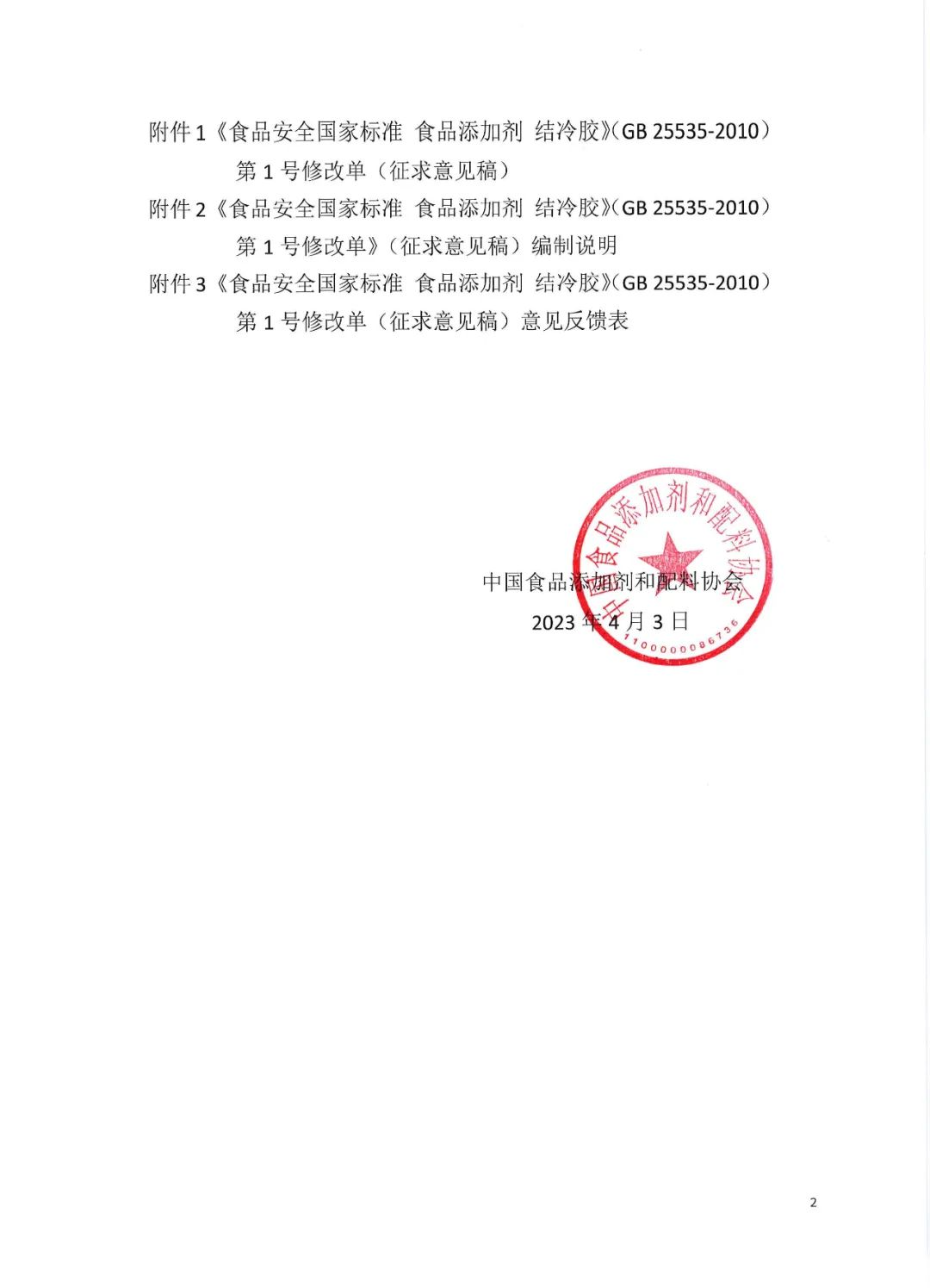 附件 1《食品安全国家标准 食品添加剂 结冷胶》(GB 25535-2010)第 1 号修改单（征求意见稿）

附件 2《食品安全国家标准 食品添加剂 结冷胶》(GB 25535-2010)第 1 号修改单》（征求意见稿）编制说明

附件 3《食品安全国家标准 食品添加剂 结冷胶》(GB 25535-2010)第 1 号修改单（征求意见稿）意见反馈表

中国食品添加剂和配料协会
1100000086736

中国食品添加剂和配料协会
2023 年 4 月 3 日

2